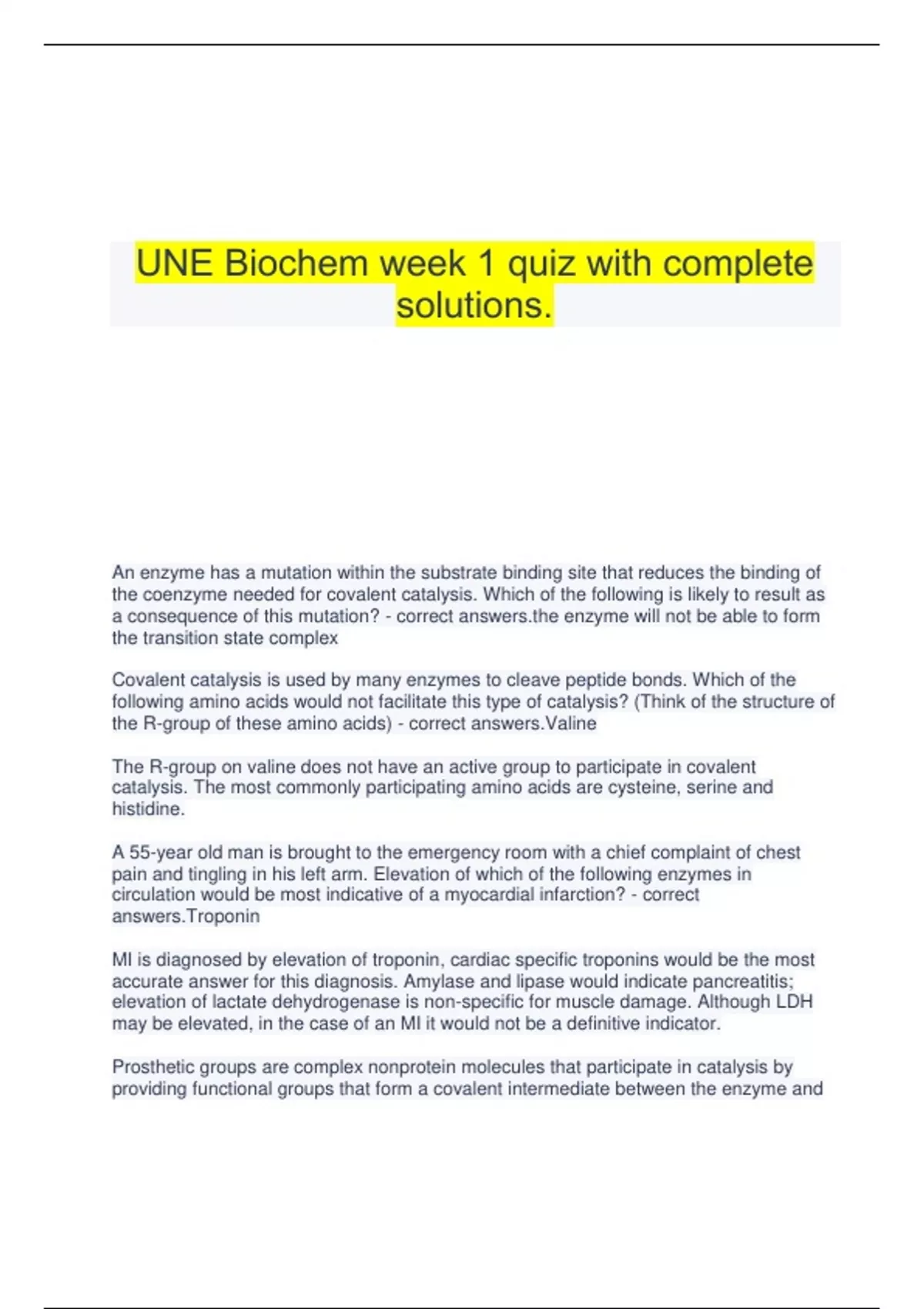 UNE Biochem week 1 quiz with complete solutions.

An enzyme has a mutation within the substrate binding site that reduces the binding of the coenzyme needed for covalent catalysis. Which of the following is likely to result as a consequence of this mutation? - correct answers.the enzyme will not be able to form the transition state complex

Covalent catalysis is used by many enzymes to cleave peptide bonds. Which of the following amino acids would not facilitate this type of catalysis? (Think of the structure of the R-group of these amino acids) - correct answers.Valine

The R-group on valine does not have an active group to participate in covalent catalysis. The most commonly participating amino acids are cysteine, serine and histidine.

A 55-year old man is brought to the emergency room with a chief complaint of chest pain and tingling in his left arm. Elevation of which of the following enzymes in circulation would be most indicative of a myocardial infarction? - correct answers.Troponin

MI is diagnosed by elevation of troponin, cardiac specific troponins would be the most accurate answer for this diagnosis. Amylase and lipase would indicate pancreatitis; elevation of lactate dehydrogenase is non-specific for muscle damage. Although LDH may be elevated, in the case of an MI it would not be a definitive indicator.

Prosthetic groups are complex nonprotein molecules that participate in catalysis by providing functional groups that form a covalent intermediate between the enzyme and